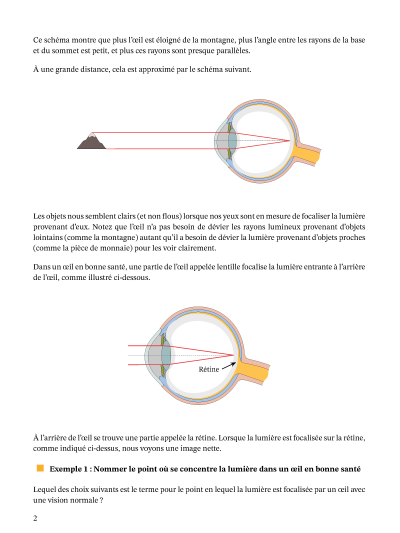 Ce schéma montre que plus l'œil est éloigné de la montagne, plus l'angle entre les rayons de la base et du sommet est petit, et plus ces rayons sont presque parallèles.

À une grande distance, cela est approximé par le schéma suivant.

Les objets nous semblent clairs (et non flous) lorsque nos yeux sont en mesure de focaliser la lumière provenant d'eux. Notez que l'œil n'a pas besoin de dévier les rayons lumineux provenant d'objets lointains (comme la montagne) autant qu'il a besoin de dévier la lumière provenant d'objets proches (comme la pièce de monnaie) pour les voir clairement.

Dans un œil en bonne santé, une partie de l'œil appelée lentille focalise la lumière entrante à l'arrière de l'œil, comme illustré ci-dessous.

Rétine

À l'arrière de l'œil se trouve une partie appelée la rétine. Lorsque la lumière est focalisée sur la rétine, comme indiqué ci-dessus, nous voyons une image nette.

Exemple 1 : Nommer le point où se concentre la lumière dans un œil en bonne santé

Lequel des choix suivants est le terme pour le point en lequel la lumière est focalisée par un œil avec une vision normale ?

2